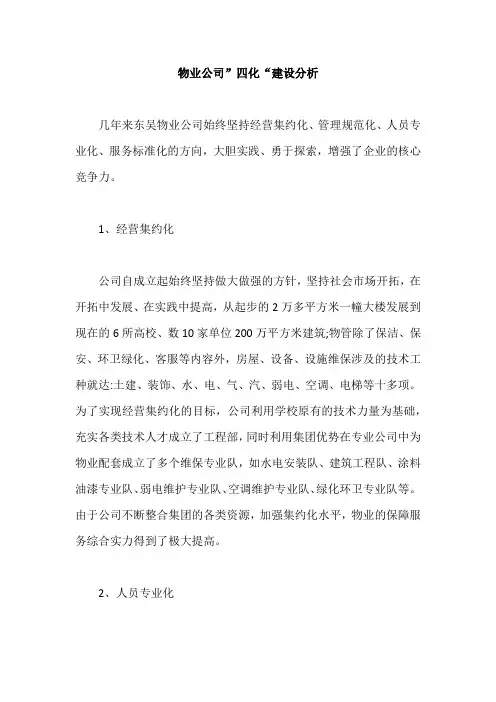 物业公司”四化“建设分析

几年来东吴物业公司始终坚持经营集约化、管理规范化、人员专业化、服务标准化的方向，大胆实践、勇于探索，增强了企业的核心竞争力。

1、经营集约化

公司自成立起始终坚持做大做强的方针，坚持社会市场开拓，在开拓中发展、在实践中提高，从起步的2万多平方米一幢大楼发展到现在的6所高校、数10家单位200万平方米建筑;物管除了保洁、保安、环卫绿化、客服等内容外，房屋、设备、设施维保涉及的技术工种就达:土建、装饰、水、电、气、汽、弱电、空调、电梯等十多项。为了实现经营集约化的目标，公司利用学校原有的技术力量为基础，充实各类技术人才成立了工程部，同时利用集团优势在专业公司中为物业配套成立了多个维保专业队，如水电安装队、建筑工程队、涂料油漆专业队、弱电维护专业队、空调维护专业队、绿化环卫专业队等。由于公司不断整合集团的各类资源，加强集约化水平，物业的保障服务综合实力得到了极大提高。

2、人员专业化